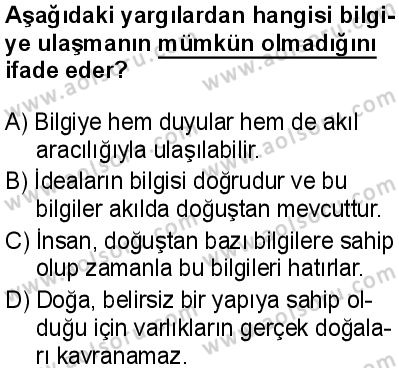 Aşağıdaki yargılardan hangisi bilgiye ulaşmanın mümkün olmadığını ifade eder?

A) Bilgiye hem duyular hem de akıl aracılığıyla ulaşılabilir.
B) İdeaların bilgisi doğrudur ve bu bilgiler akılda doğuştan mevcuttur.
C) İnsan, doğuştan bazı bilgilere sahip olup zamanla bu bilgileri hatırlar.
D) Doğa, belirsiz bir yapıya sahip olduğu için varlıkların gerçek doğaları kavranamaz.

www.aolsoru.com